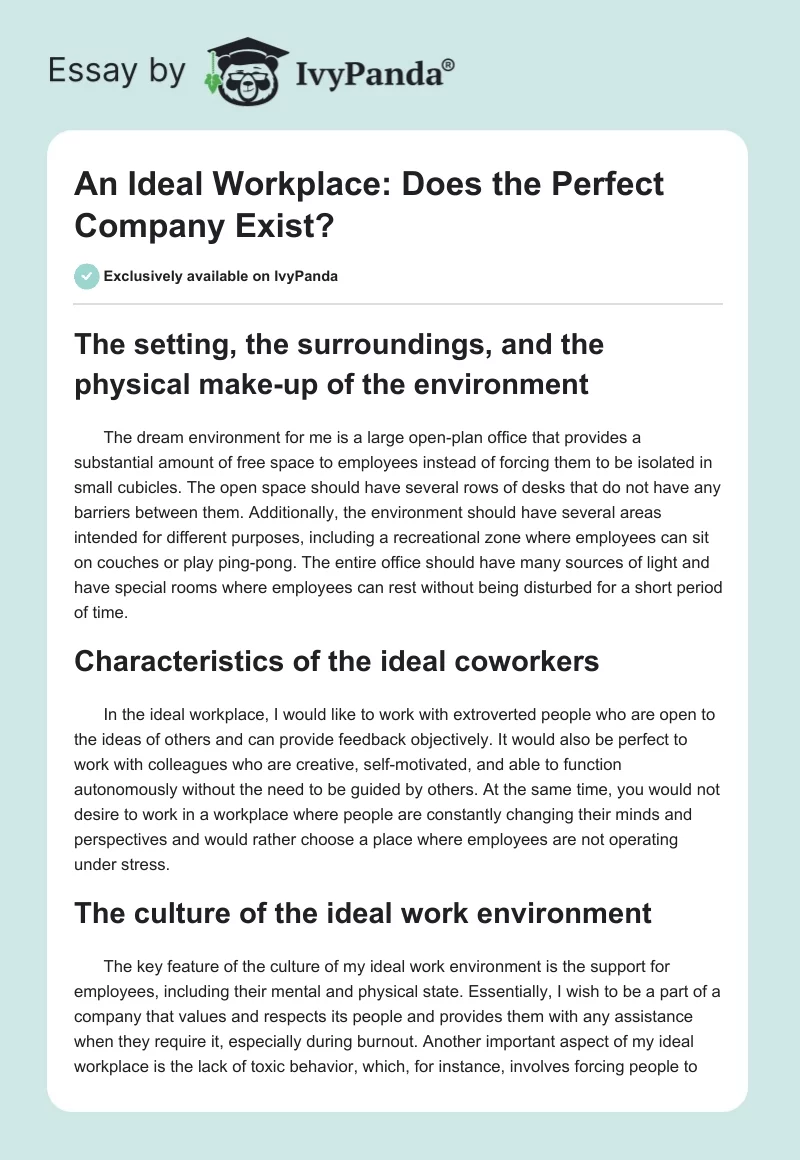 Essay by IvyPanda®

An Ideal Workplace: Does the Perfect Company Exist?

Exclusively available on IvyPanda

The setting, the surroundings, and the physical make-up of the environment

The dream environment for me is a large open-plan office that provides a substantial amount of free space to employees instead of forcing them to be isolated in small cubicles. The open space should have several rows of desks that do not have any barriers between them. Additionally, the environment should have several areas intended for different purposes, including a recreational zone where employees can sit on couches or play ping-pong. The entire office should have many sources of light and have special rooms where employees can rest without being disturbed for a short period of time.

Characteristics of the ideal coworkers

In the ideal workplace, I would like to work with extroverted people who are open to the ideas of others and can provide feedback objectively. It would also be perfect to work with colleagues who are creative, self-motivated, and able to function autonomously without the need to be guided by others. At the same time, you would not desire to work in a workplace where people are constantly changing their minds and perspectives and would rather choose a place where employees are not operating under stress.

The culture of the ideal work environment

The key feature of the culture of my ideal work environment is the support for employees, including their mental and physical state. Essentially, I wish to be a part of a company that values and respects its people and provides them with any assistance when they require it, especially during burnout. Another important aspect of my ideal workplace is the lack of toxic behavior, which, for instance, involves forcing people to